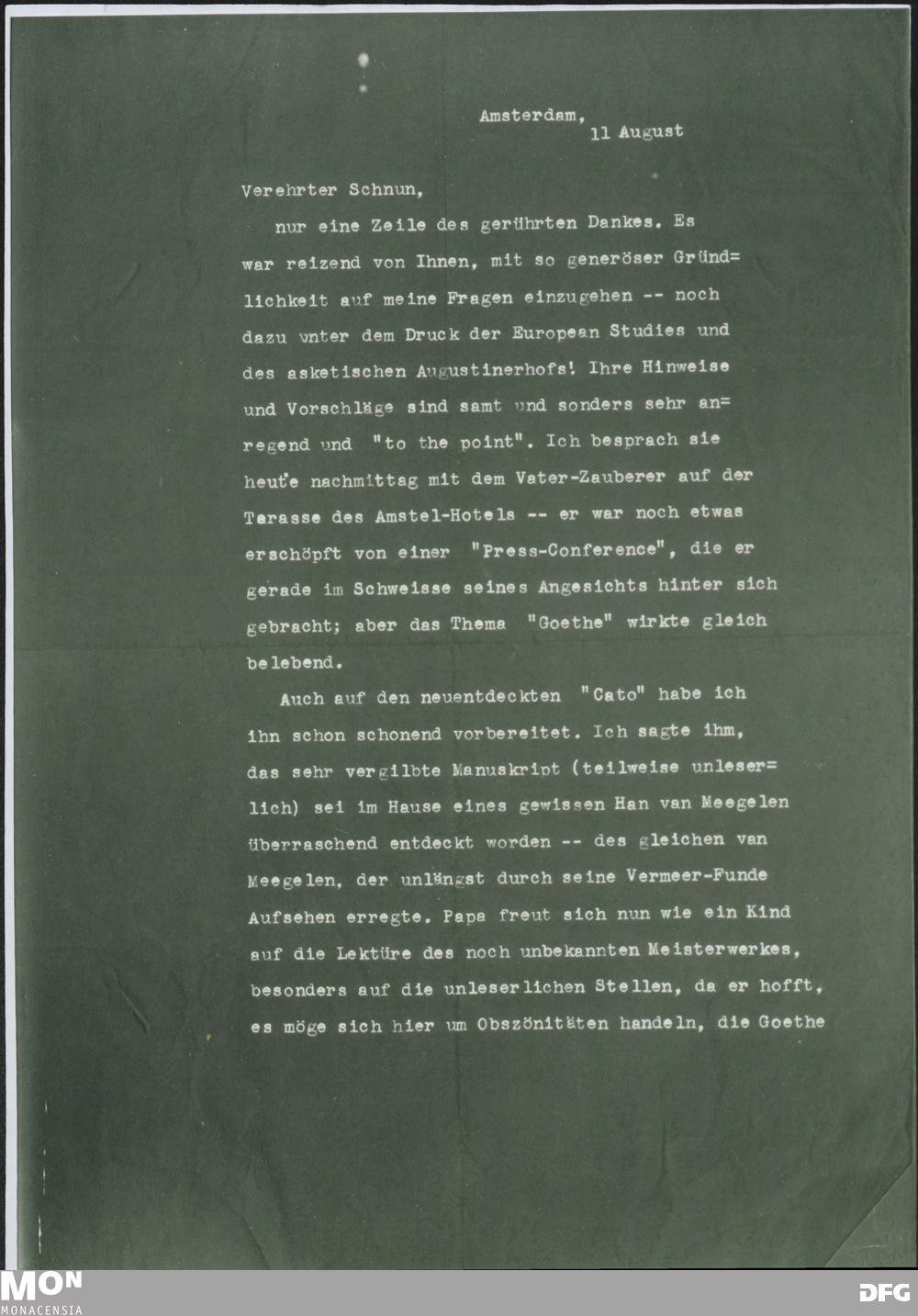 Amsterdam,
11 August

Verehrter Schnun,

nur eine Zeile des gerührten Dankes. Es war reizend von Ihnen, mit so generöser Gründlichkeit auf meine Fragen einzugehen -- noch dazu unter dem Druck der European Studies und des asketischen Augustinerhofs! Ihre Hinweise und Vorschläge sind samt und sonders sehr anregend und "to the point". Ich besprach sie heute nachmittag mit dem Vater-Zauberer auf der Tarasse des Amstel-Hotels -- er war noch etwas erschöpft von einer "Press-Conference", die er gerade im Schweisse seines Angesichts hinter sich gebracht; aber das Thema "Goethe" wirkte gleich belebend.

Auch auf den neuentdeckten "Cato" habe ich ihn schon schonend vorbereitet. Ich sagte ihm, das sehr vergilbte Manuskript (teilweise unleserlich) sei im Hause eines gewissen Han van Meegelen überraschend entdeckt worden -- des gleichen van Meegelen, der unlängst durch seine Vermeer-Funde Aufsehen erregte. Papa freut sich nun wie ein Kind auf die Lektüre des noch unbekannten Meisterwerkes, besonders auf die unleserlichen Stellen, da er hofft, es möge sich hier um Obszönitäten handeln, die Goethe

MON
MONACENSIA
DFG